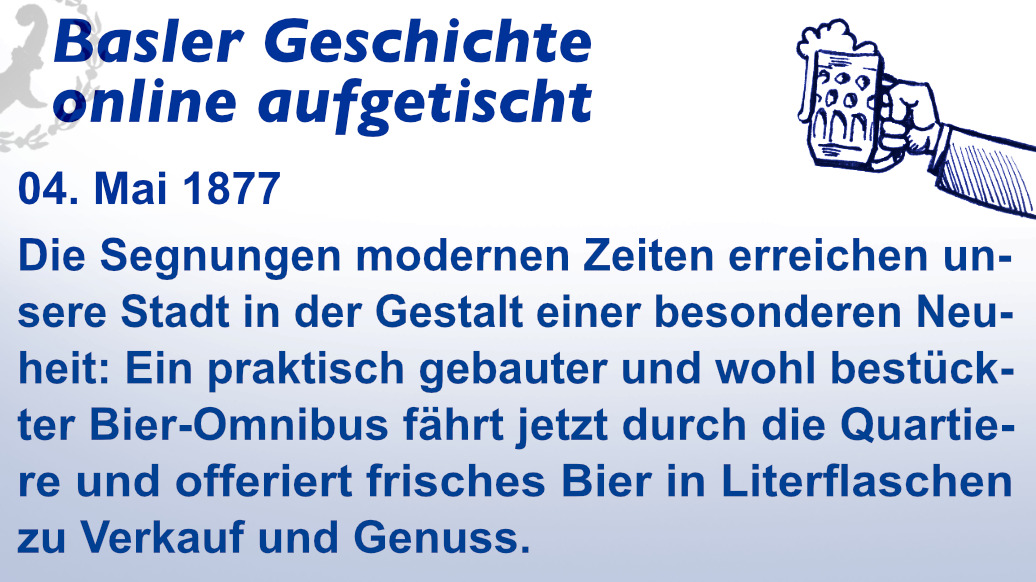 Basler Geschichte online aufgetischt

04. Mai 1877

Die Segnungen modernen Zeiten erreichen unsere Stadt in der Gestalt einer besonderen Neuheit: Ein praktisch gebauter und wohl bestückter Bier-Omnibus fährt jetzt durch die Quartiere und offeriert frisches Bier in Literflaschen zu Verkauf und Genuss.